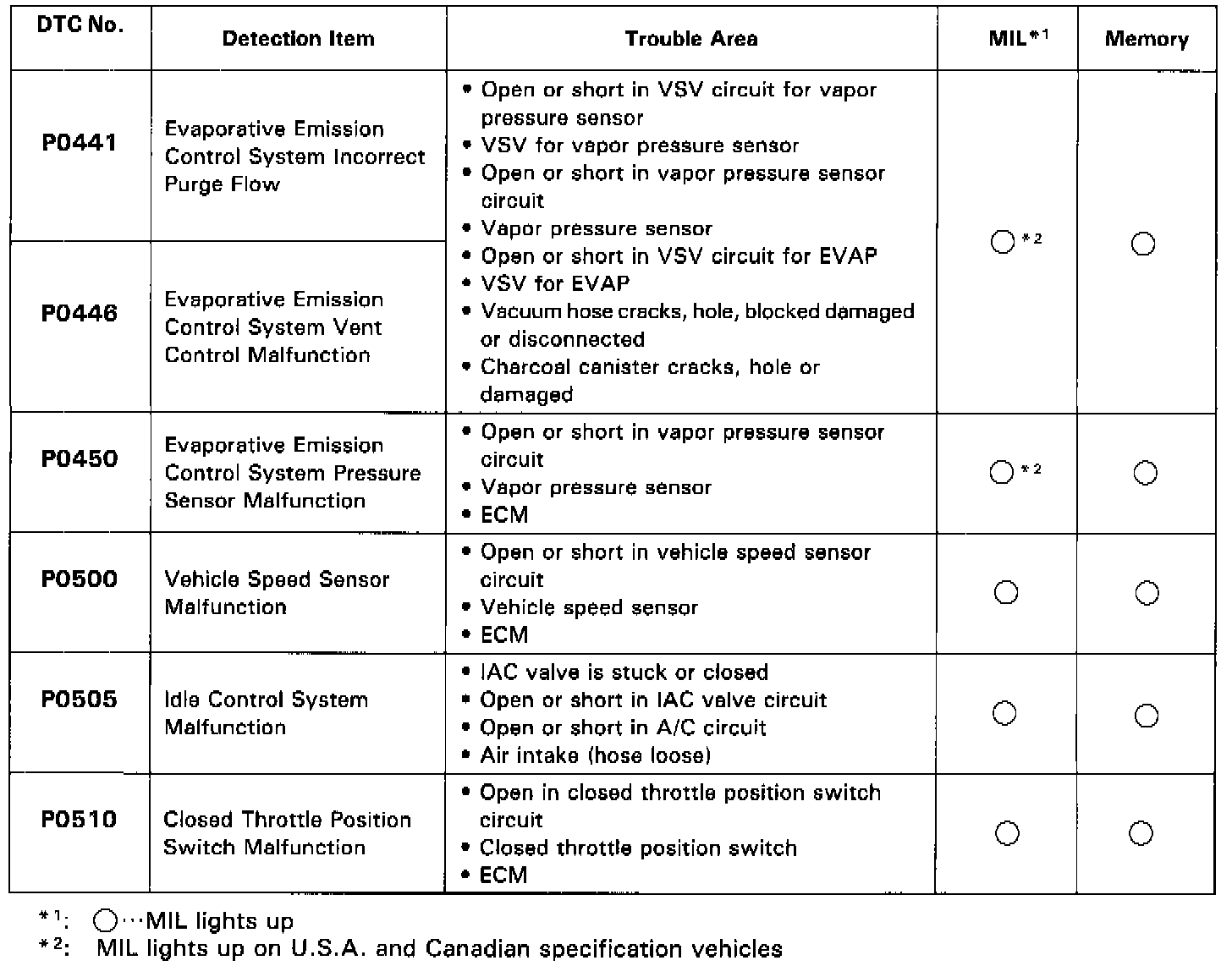 | DTC No. | Detection Item | Trouble Area | MIL$^{*1}$ | Memory |
|---|---|---|---|---|
| P0441 | Evaporative Emission Control System Incorrect Purge Flow | • Open or short in VSV circuit for vapor pressure sensor • VSV for vapor pressure sensor • Open or short in vapor pressure sensor circuit • Vapor pressure sensor • Open or short in VSV circuit for EVAP • VSV for EVAP • Vacuum hose cracks, hole, blocked damaged or disconnected • Charcoal canister cracks, hole or damaged | ○$^{*2}$ | ○ |
| P0446 | Evaporative Emission Control System Vent Control Malfunction | | | |
| P0450 | Evaporative Emission Control System Pressure Sensor Malfunction | • Open or short in vapor pressure sensor circuit • Vapor pressure sensor • ECM | ○$^{*2}$ | ○ |
| P0500 | Vehicle Speed Sensor Malfunction | • Open or short in vehicle speed sensor circuit • Vehicle speed sensor • ECM | ○ | ○ |
| P0505 | Idle Control System Malfunction | • IAC valve is stuck or closed • Open or short in IAC valve circuit • Open or short in A/C circuit • Air intake (hose loose) | ○ | ○ |
| P0510 | Closed Throttle Position Switch Malfunction | • Open in closed throttle position switch circuit • Closed throttle position switch • ECM | ○ | ○ |

$^{*1}$: ○···MIL lights up
$^{*2}$: MIL lights up on U.S.A. and Canadian specification vehicles